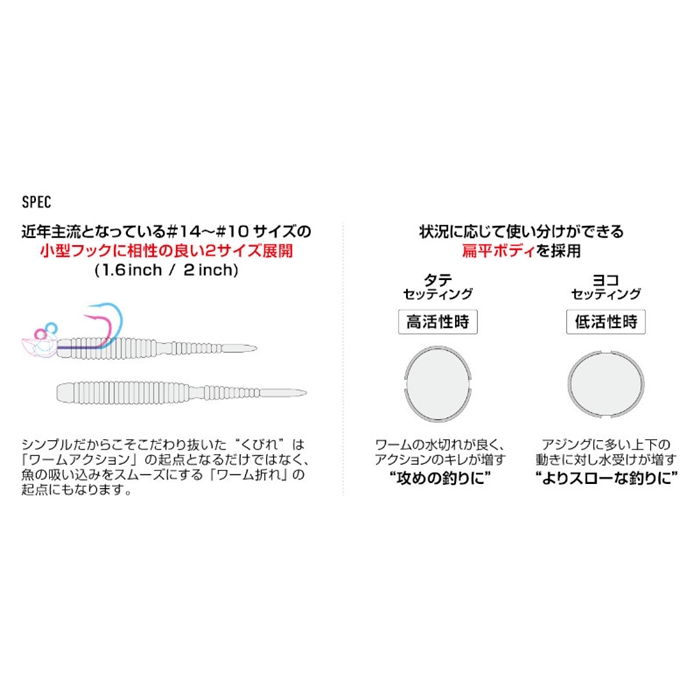 SPEC

近年主流となっている#14～#10 サイズの
小型フックに相性の良い2サイズ展開
(1.6inch / 2inch)

シンプルだからこそこだわり抜いた“くびれ”は「ワームアクション」の起点となるだけではなく、魚の吸い込みをスムーズにする「ワーム折れ」の起点にもなります。

状況に応じて使い分けができる
扁平ボディを採用

タテ
セッティング

高活性時

ワームの水切れが良く、アクションのキレが増す
“攻めの釣りに”

ヨコ
セッティング

低活性時

アジングに多い上下の動きに対し水受けが増す
“よりスローな釣りに”